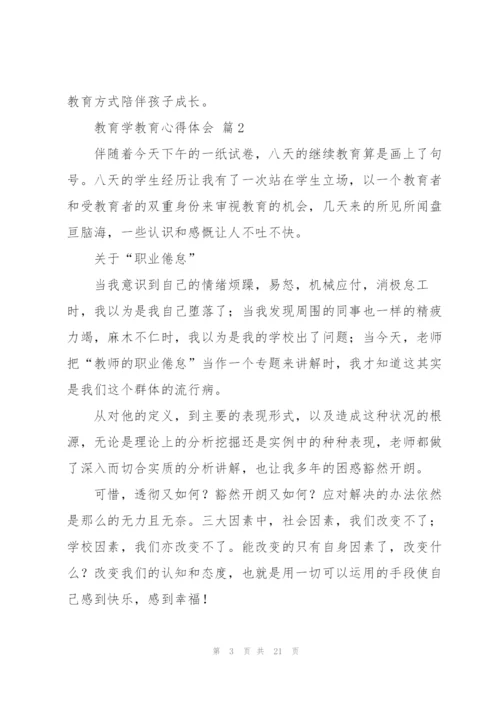 教育方式陪伴孩子成长。

教育学教育心得体会 篇2

伴随着今天下午的一纸试卷，八天的继续教育算是画上了句号。八天的学生经历让我有了一次站在学生立场，以一个教育者和受教育者的双重身份来审视教育的机会，几天来的所见所闻盘亘脑海，一些认识和感慨让人不吐不快。

关于“职业倦怠”

当我意识到自己的情绪烦躁，易怒，机械应付，消极怠工时，我以为是我自己堕落了；当我发现周围的同事也一样的精疲力竭，麻木不仁时，我以为是我的学校出了问题；当今天，老师把“教师的职业倦怠”当作一个专题来讲解时，我才知道这其实是我们这个群体的流行病。

从对他的定义，到主要的表现形式，以及造成这种状况的根源，无论是理论上的分析挖掘还是实例中的种种表现，老师都做了深入而切合实质的分析讲解，也让我多年的困惑豁然开朗。

可惜，透彻又如何？豁然开朗又如何？应对解决的办法依然是那么的无力且无奈。三大因素中，社会因素，我们改变不了；学校因素，我们亦改变不了。能改变的只有自身因素了，改变什么？改变我们的认知和态度，也就是用一切可以运用的手段使自己感到快乐，感到幸福！

第 3 页 共 21 页